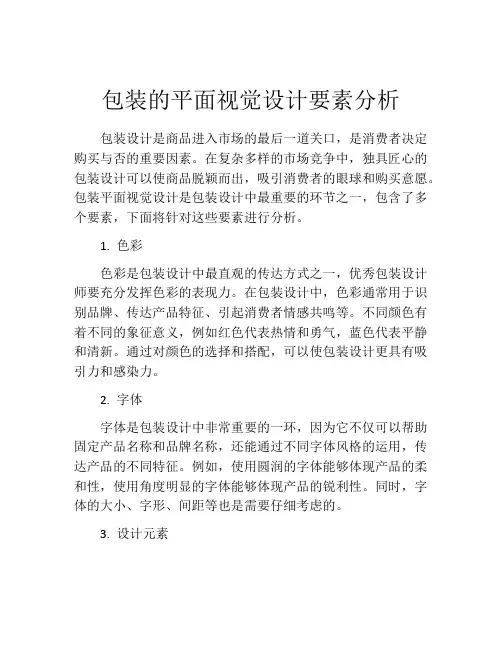 包装的平面视觉设计要素分析

包装设计是商品进入市场的最后一道关口，是消费者决定购买与否的重要因素。在复杂多样的市场竞争中，独具匠心的包装设计可以使商品脱颖而出，吸引消费者的眼球和购买意愿。包装平面视觉设计是包装设计中最重要的环节之一，包含了多个要素，下面将针对这些要素进行分析。

1. 色彩

色彩是包装设计中最直观的传达方式之一，优秀包装设计师要充分发挥色彩的表现力。在包装设计中，色彩通常用于识别品牌、传达产品特征、引起消费者情感共鸣等。不同颜色有着不同的象征意义，例如红色代表热情和勇气，蓝色代表平静和清新。通过对颜色的选择和搭配，可以使包装设计更具有吸引力和感染力。

2. 字体

字体是包装设计中非常重要的一环，因为它不仅可以帮助固定产品名称和品牌名称，还能通过不同字体风格的运用，传达产品的不同特征。例如，使用圆润的字体能够体现产品的柔和性，使用角度明显的字体能够体现产品的锐利性。同时，字体的大小、字形、间距等也是需要仔细考虑的。

3. 设计元素